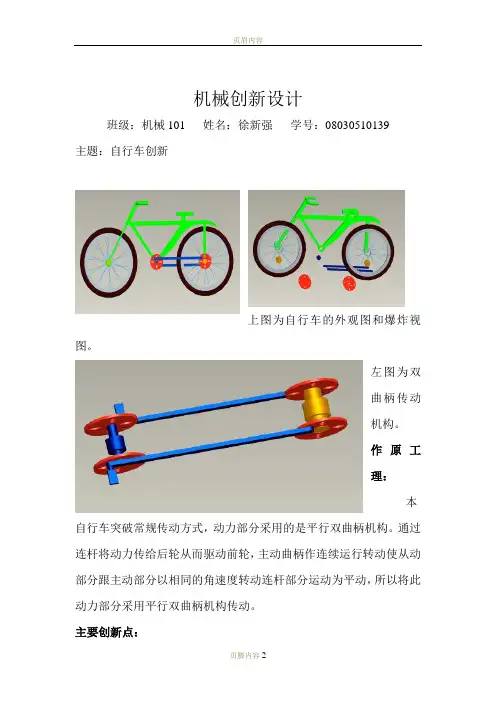 页眉内容

机械创新设计

班级：机械 101　姓名：徐新强　学号：08030510139

主题：自行车创新

上图为自行车的外观图和爆炸视图。

左图为双曲柄传动机构。

作原工理：

本自行车突破常规传动方式，动力部分采用的是平行双曲柄机构。通过连杆将动力传给后轮从而驱动前轮，主动曲柄作连续运行转动使从动部分跟主动部分以相同的角速度转动连杆部分运动为平动，所以将此动力部分采用平行双曲柄机构传动。

主要创新点：

页脚内容 2